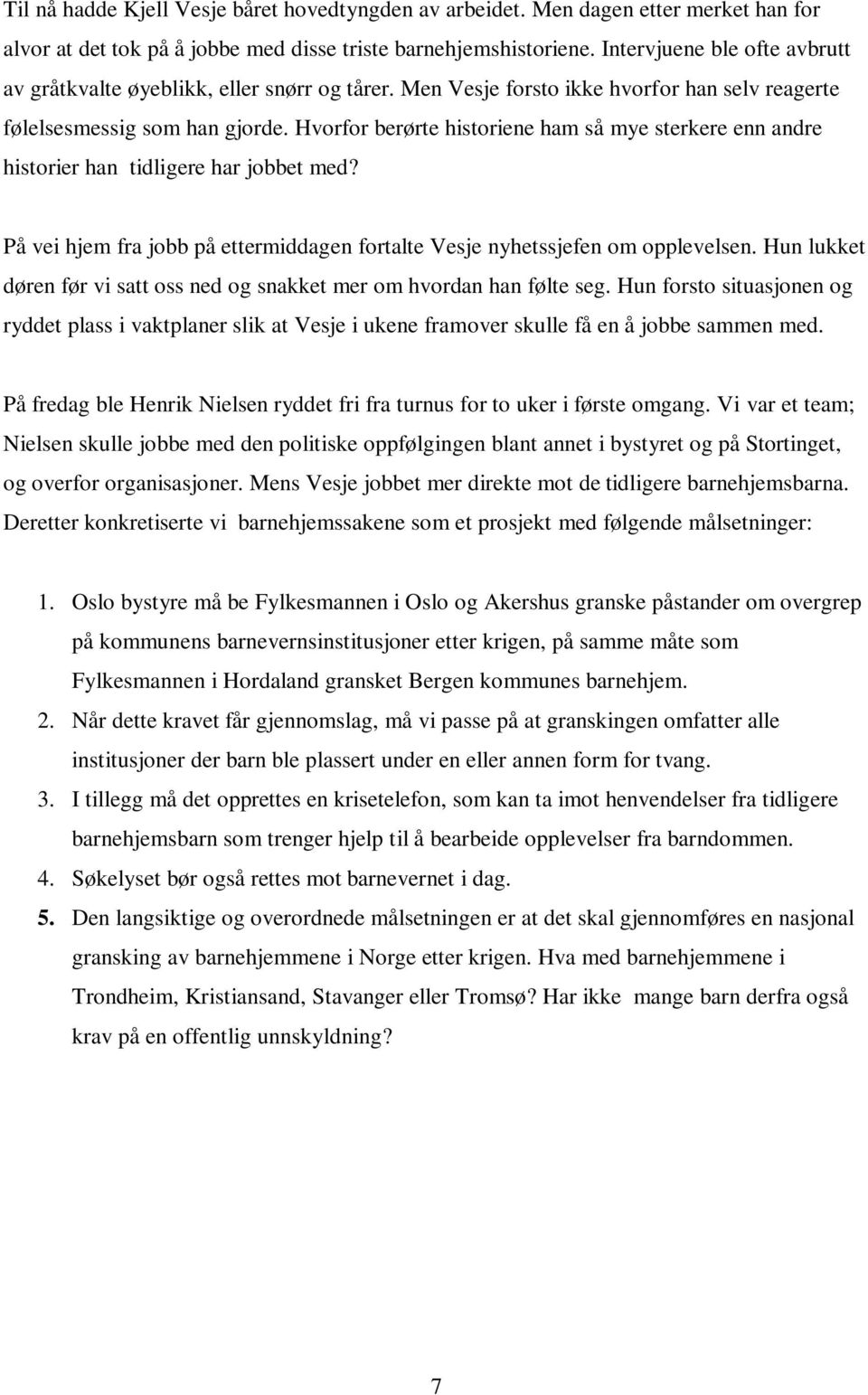 Til nå hadde Kjell Vesje båret hovedtyngden av arbeidet. Men dagen etter merket han for alvor at det tok på å jobbe med disse triste barnehjemshistoriene. Intervjuene ble ofte avbrutt av gråtkvalte øyeblikk, eller snørr og tårer. Men Vesje forsto ikke hvorfor han selv reagerte følelsesmessig som han gjorde. Hvorfor berørte historiene ham så mye sterkere enn andre historier han tidligere har jobbet med?

På vei hjem fra jobb på ettermiddagen fortalte Vesje nyhetssjefen om opplevelsen. Hun lukket døren før vi satt oss ned og snakket mer om hvordan han følte seg. Hun forsto situasjonen og ryddet plass i vaktplaner slik at Vesje i ukene framover skulle få en å jobbe sammen med.

På fredag ble Henrik Nielsen ryddet fri fra turnus for to uker i første omgang. Vi var et team; Nielsen skulle jobbe med den politiske oppfølgingen blant annet i bystyret og på Stortinget, og overfor organisasjoner. Mens Vesje jobbet mer direkte mot de tidligere barnehjemsbarna. Deretter konkretiserte vi barnehjemssakene som et prosjekt med følgende målsetninger:

1. Oslo bystyre må be Fylkesmannen i Oslo og Akershus granske påstander om overgrep på kommunens barnevernsinstitusjoner etter krigen, på samme måte som Fylkesmannen i Hordaland gransket Bergen kommunes barnehjem.
2. Når dette kravet får gjennomslag, må vi passe på at granskingen omfatter alle institusjoner der barn ble plassert under en eller annen form for tvang.
3. I tillegg må det opprettes en krisetelefon, som kan ta imot henvendelser fra tidligere barnehjemsbarn som trenger hjelp til å bearbeide opplevelser fra barndommen.
4. Søkelyset bør også rettes mot barnevernet i dag.
5. Den langsiktige og overordnede målsetningen er at det skal gjennomføres en nasjonal gransking av barnehjemmene i Norge etter krigen. Hva med barnehjemmene i Trondheim, Kristiansand, Stavanger eller Tromsø? Har ikke mange barn derfra også krav på en offentlig unnskyldning?

7